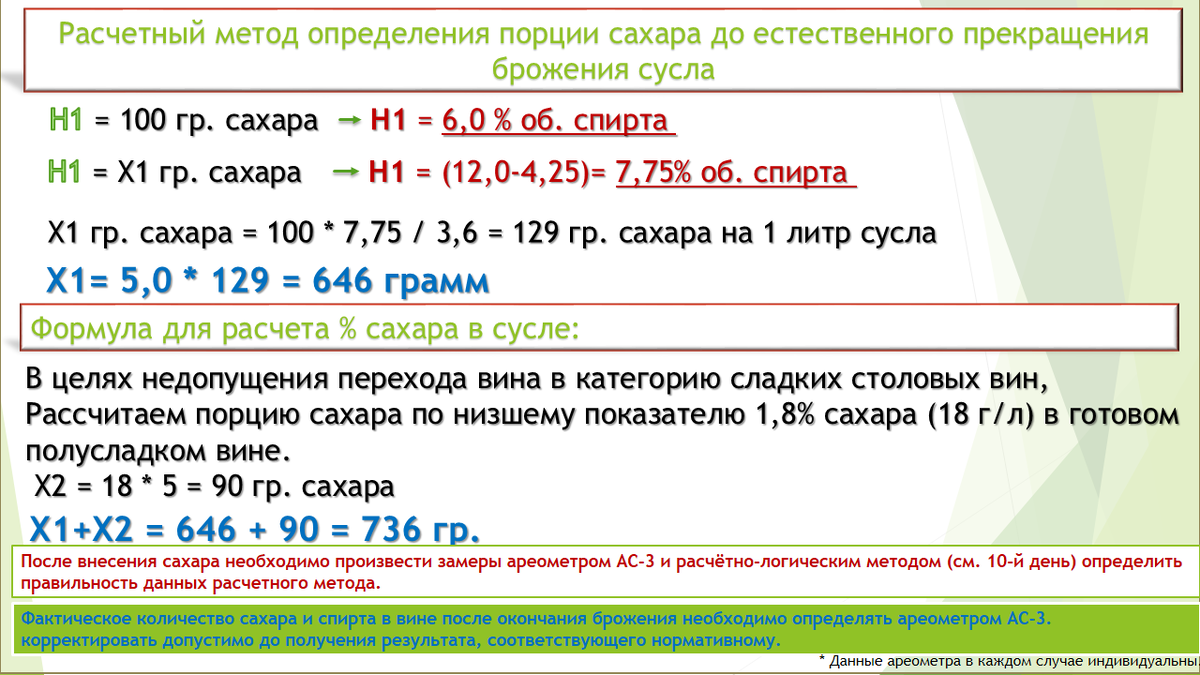 Расчетный метод определения порции сахара до естественного прекращения брожения сусла

Н1 = 100 гр. сахара → Н1 = 6,0 % об. спирта

Н1 = Х1 гр. сахара → Н1 = (12,0-4,25)= 7,75% об. спирта

Х1 гр. сахара = 100 * 7,75 / 3,6 = 129 гр. сахара на 1 литр сусла

Х1= 5,0 * 129 = 646 грамм

Формула для расчета % сахара в сусле:

В целях недопущения перехода вина в категорию сладких столовых вин, Рассчитаем порцию сахара по низшему показателю 1,8% сахара (18 г/л) в готовом полусладком вине.

Х2 = 18 * 5 = 90 гр. сахара

Х1+Х2 = 646 + 90 = 736 гр.

После внесения сахара необходимо произвести замеры ареометром АС-3 и расчётно-логическим методом (см. 10-й день) определить правильность данных расчетного метода.

Фактическое количество сахара и спирта в вине после окончания брожения необходимо определять ареометром АС-3. корректировать допустимо до получения результата, соответствующего нормативному.

* Данные ареометра в каждом случае индивидуальны